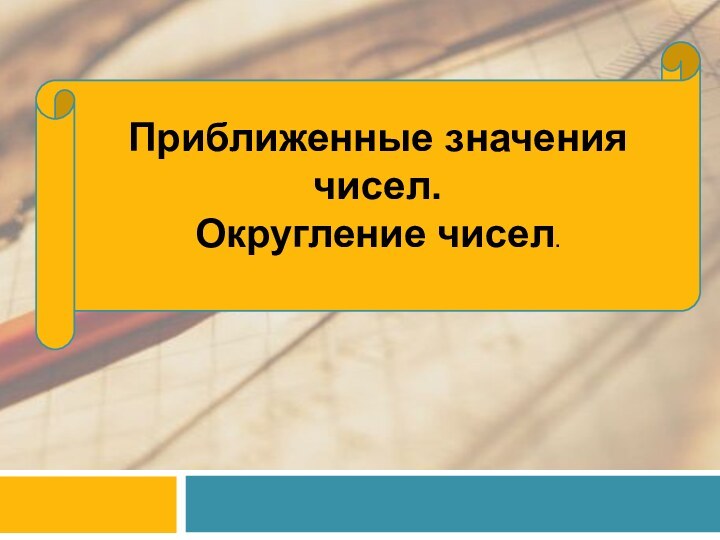 Приближенные значения чисел.
Округление чисел.